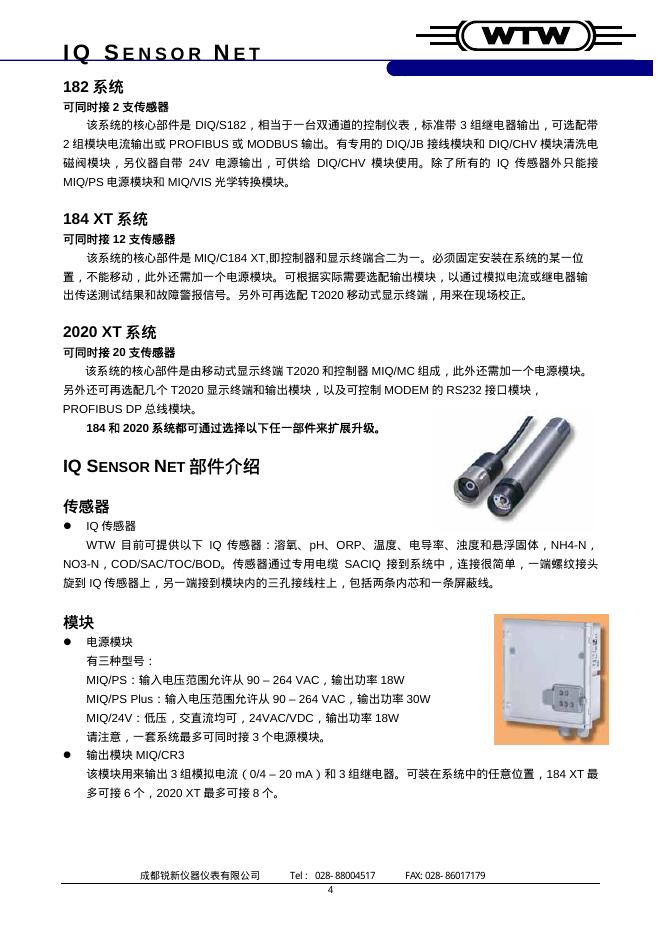 IQ SENSOR NET

WTW

182 系统

可同时接 2 支传感器

该系统的核心部件是 DIQ/S182，相当于一台双通道的控制仪表，标准带 3 组继电器输出，可选配带 2 组模块电流输出或 PROFIBUS 或 MODBUS 输出。有专用的 DIQ/JB 接线模块和 DIQ/CHV 模块清洗电磁阀模块，另仪器自带 24V 电源输出，可供给 DIQ/CHV 模块使用。除了所有的 IQ 传感器外只能接 MIQ/PS 电源模块和 MIQ/VIS 光学转换模块。

184 XT 系统

可同时接 12 支传感器

该系统的核心部件是 MIQ/C184 XT,即控制器和显示终端合二为一。必须固定安装在系统的某一位置，不能移动，此外还需加一个电源模块。可根据实际需要选配输出模块，以通过模拟电流或继电器输出传送测试结果和故障警报信号。另外可再选配 T2020 移动式显示终端，用来在现场校正。

2020 XT 系统

可同时接 20 支传感器

该系统的核心部件是由移动式显示终端 T2020 和控制器 MIQ/MC 组成，此外还需加一个电源模块。另外还可再选配几个 T2020 显示终端和输出模块，以及可控制 MODEM 的 RS232 接口模块，PROFIBUS DP 总线模块。

184 和 2020 系统都可通过选择以下任一部件来扩展升级。

IQ SENSOR NET 部件介绍

传感器

● IQ 传感器

WTW 目前可提供以下 IQ 传感器：溶氧、pH、ORP、温度、电导率、浊度和悬浮固体，NH4-N，NO3-N，COD/SAC/TOC/BOD。传感器通过专用电缆 SACIQ 接到系统中，连接很简单，一端螺纹接头旋到 IQ 传感器上，另一端接到模块内的三孔接线柱上，包括两条内芯和一条屏蔽线。

模块

● 电源模块

有三种型号：

MIQ/PS：输入电压范围允许从 90 – 264 VAC，输出功率 18W

MIQ/PS Plus：输入电压范围允许从 90 – 264 VAC，输出功率 30W

MIQ/24V：低压，交直流均可，24VAC/VDC，输出功率 18W

请注意，一套系统最多可同时接 3 个电源模块。

● 输出模块 MIQ/CR3

该模块用来输出 3 组模拟电流（0/4 – 20 mA）和 3 组继电器。可装在系统中的任意位置，184 XT 最多可接 6 个，2020 XT 最多可接 8 个。

成都锐新仪器仪表有限公司 Tel： 028- 88004517 FAX: 028- 86017179

4